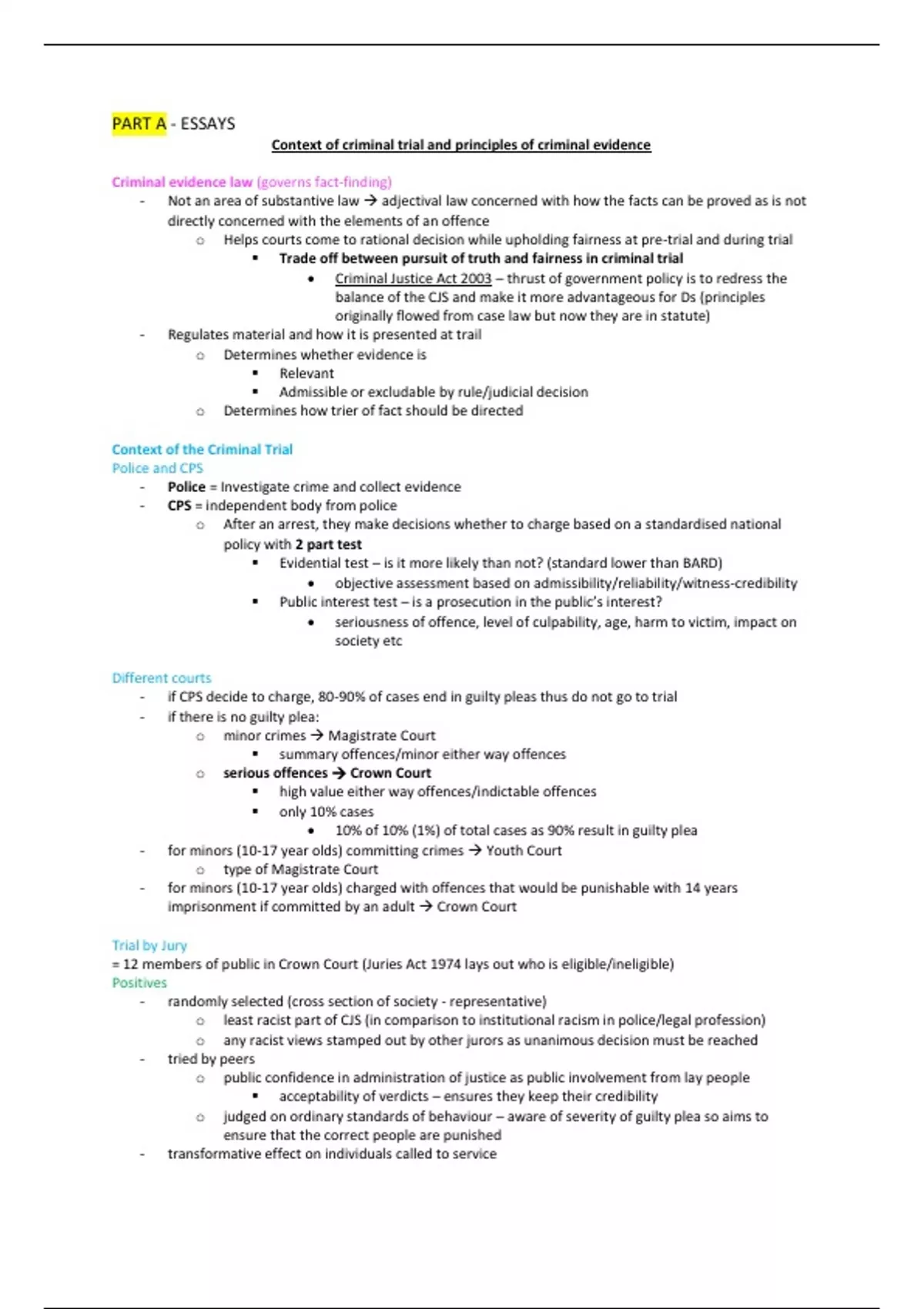 PART A - ESSAYS

Context of criminal trial and principles of criminal evidence

Criminal evidence law (governs fact-finding)
- Not an area of substantive law → adjectival law concerned with how the facts can be proved as is not directly concerned with the elements of an offence
  - Helps courts come to rational decision while upholding fairness at pre-trial and during trial
    - Trade off between pursuit of truth and fairness in criminal trial
      - Criminal Justice Act 2003 – thrust of government policy is to redress the balance of the CJS and make it more advantageous for Ds (principles originally flowed from case law but now they are in statute)
- Regulates material and how it is presented at trail
  - Determines whether evidence is
    - Relevant
    - Admissible or excludable by rule/judicial decision
  - Determines how trier of fact should be directed

Context of the Criminal Trial
Police and CPS
- Police = Investigate crime and collect evidence
- CPS = independent body from police
  - After an arrest, they make decisions whether to charge based on a standardised national policy with 2 part test
    - Evidential test – is it more likely than not? (standard lower than BARD)
      - objective assessment based on admissibility/reliability/witness-credibility
    - Public interest test – is a prosecution in the public's interest?
      - seriousness of offence, level of culpability, age, harm to victim, impact on society etc

Different courts
- if CPS decide to charge, 80-90% of cases end in guilty pleas thus do not go to trial
- if there is no guilty plea:
  - minor crimes → Magistrate Court
    - summary offences/minor either way offences
  - serious offences → Crown Court
    - high value either way offences/indictable offences
    - only 10% cases
      - 10% of 10% (1%) of total cases as 90% result in guilty plea
- for minors (10-17 year olds) committing crimes → Youth Court
  - type of Magistrate Court
- for minors (10-17 year olds) charged with offences that would be punishable with 14 years imprisonment if committed by an adult → Crown Court

Trial by Jury
= 12 members of public in Crown Court (Juries Act 1974 lays out who is eligible/ineligible)
Positives
- randomly selected (cross section of society - representative)
  - least racist part of CJS (in comparison to institutional racism in police/legal profession)
  - any racist views stamped out by other jurors as unanimous decision must be reached
- tried by peers
  - public confidence in administration of justice as public involvement from lay people
    - acceptability of verdicts – ensures they keep their credibility
  - judged on ordinary standards of behaviour – aware of severity of guilty plea so aims to ensure that the correct people are punished
- transformative effect on individuals called to service